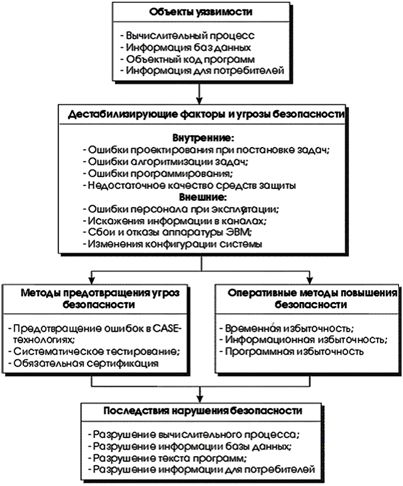 Объекты уязвимости

- Вычислительный процесс
- Информация баз данных
- Объектный код программ
- Информация для потребителей

Дестабилизирующие факторы и угрозы безопасности

Внутренние:
- Ошибки проектирования при постановке задач;
- Ошибки алгоритмизации задач;
- Ошибки программирования;
- Недостаточное качество средств защиты
Внешние:
- Ошибки персонала при эксплуатации;
- Искажения информации в каналах;
- Сбои и отказы аппаратуры ЭВМ;
- Изменения конфигурации системы

Методы предотвращения угроз безопасности

- Предотвращение ошибок в CASE-технологиях;
- Систематическое тестирование;
- Обязательная сертификация

Оперативные методы повышения безопасности

- Временная избыточность;
- Информационная избыточность;
- Программная избыточность

Последствия нарушения безопасности

- Разрушение вычислительного процесса;
- Разрушение информации базы данных;
- Разрушение текста программ;
- Разрушение информации для потребителей